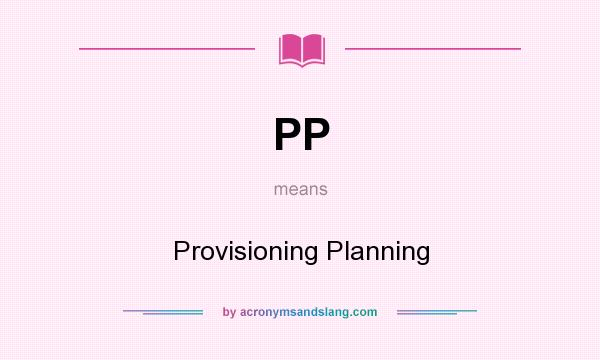 PP

means

Provisioning Planning

by acronymsandslang.com